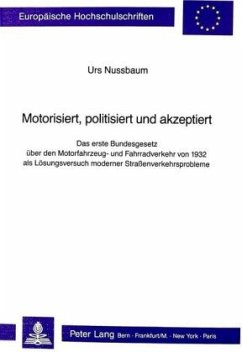 Europäische Hochschulschriften

Urs Nussbaum

Motorisiert, politisiert und akzeptiert

Das erste Bundesgesetz über den Motorfahrzeug- und Fahrradverkehr von 1932 als Lösungsversuch moderner Straßenverkehrsprobleme

Peter Lang Bern · Frankfurt/M. · New York · Paris